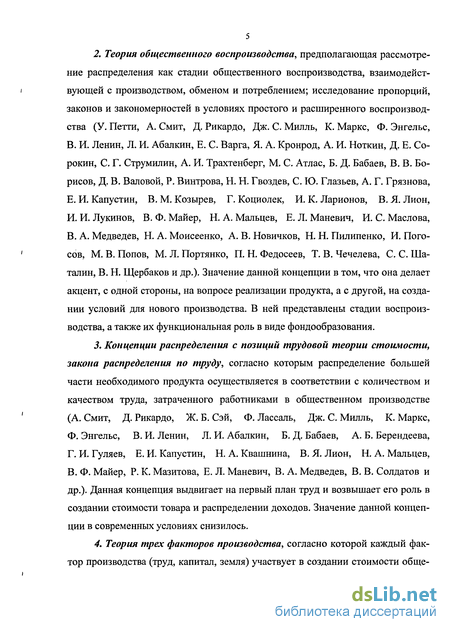 5

2. Теория общественного воспроизводства, предполагающая рассмотрение распределения как стадии общественного воспроизводства, взаимодействующей с производством, обменом и потреблением; исследование пропорций, законов и закономерностей в условиях простого и расширенного воспроизводства (У. Петти, А. Смит, Д. Рикардо, Дж. С. Милль, К. Маркс, Ф. Энгельс, В. И. Ленин, Л. И. Абалкин, Е. С. Варга, Я. А. Кронрод, А. И. Ноткин, Д. Е. Сорокин, С. Г. Струмилин, А. И. Трахтенберг, М. С. Атлас, Б. Д. Бабаев, В. В. Борисов, Д. В. Валовой, Р. Винтрова, Н. Н. Гвоздев, С. Ю. Глазьев, А. Г. Грязнова, Е. И. Капустин, В. М. Козырев, Г. Коциолек, И. К. Ларионов, В. Я. Лион, И. И. Лукинов, В. Ф. Майер, Н. А. Мальцев, Е. Л. Маневич, И. С. Маслова, В. А. Медведев, Н. А. Моисеенко, А. В. Новичков, Н. Н. Пилипенко, И. Погосов, М. В. Попов, М. Л. Портянко, П. Н. Федосеев, Т. В. Чечелева, С. С. Шаталин, В. Н. Щербаков и др.). Значение данной концепции в том, что она делает акцент, с одной стороны, на вопросе реализации продукта, а с другой, на создании условий для нового производства. В ней представлены стадии воспроизводства, а также их функциональная роль в виде фондообразования.

3. Концепции распределения с позиций трудовой теории стоимости, закона распределения по труду, согласно которым распределение большей части необходимого продукта осуществляется в соответствии с количеством и качеством труда, затраченного работниками в общественном производстве (А. Смит, Д. Рикардо, Ж. Б. Сэй, Ф. Лассаль, Дж. С. Милль, К. Маркс, Ф. Энгельс, В. И. Ленин, Л. И. Абалкин, Б. Д. Бабаев, А. Б. Берендеева, Г. И. Гуляев, Е. И. Капустин, Н. А. Квашнина, В. Я. Лион, Н. А. Мальцев, В. Ф. Майер, Р. К. Мазитова, Е. Л. Маневич, В. А. Медведев, В. В. Солдатов и др.). Данная концепция выдвигает на первый план труд и возвышает его роль в создании стоимости товара и распределении доходов. Значение данной концепции в современных условиях снизилось.

4. Теория трех факторов производства, согласно которой каждый фактор производства (труд, капитал, земля) участвует в создании стоимости обще-

dsLib.net
библиотека диссертаций